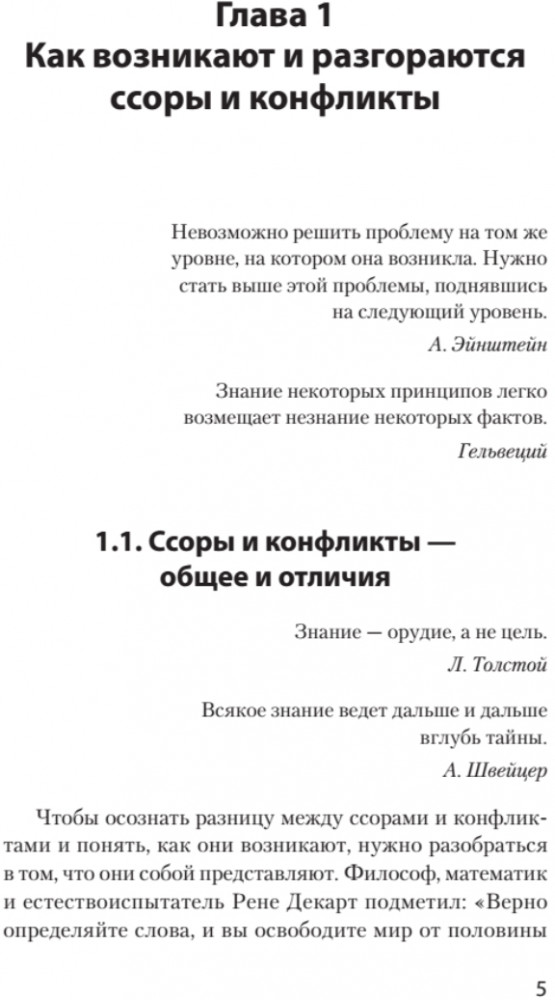 Глава 1
Как возникают и разгораются ссоры и конфликты

Невозможно решить проблему на том же уровне, на котором она возникла. Нужно стать выше этой проблемы, поднявшись на следующий уровень.

А. Эйнштейн

Знание некоторых принципов легко возмещает незнание некоторых фактов.

Гельвеций

1.1. Ссоры и конфликты — общее и отличия

Знание — орудие, а не цель.

Л. Толстой

Всякое знание ведет дальше и дальше вглубь тайны.

А. Швейцер

Чтобы осознать разницу между ссорами и конфликтами и понять, как они возникают, нужно разобраться в том, что они собой представляют. Философ, математик и естествоиспытатель Рене Декарт подметил: «Верно определяйте слова, и вы освободите мир от половины

5